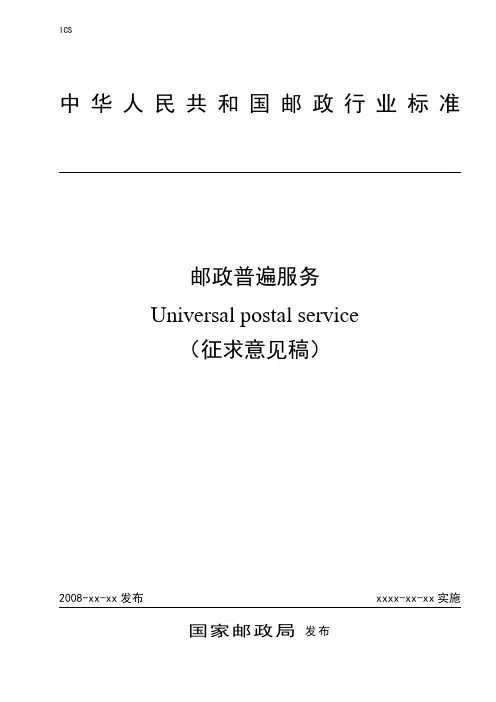 ICS

中华人民共和国邮政行业标准

邮政普遍服务

Universal postal service

（征求意见稿）

2008-xx-xx发布 xxxx-xx-xx实施

国家邮政局 发布